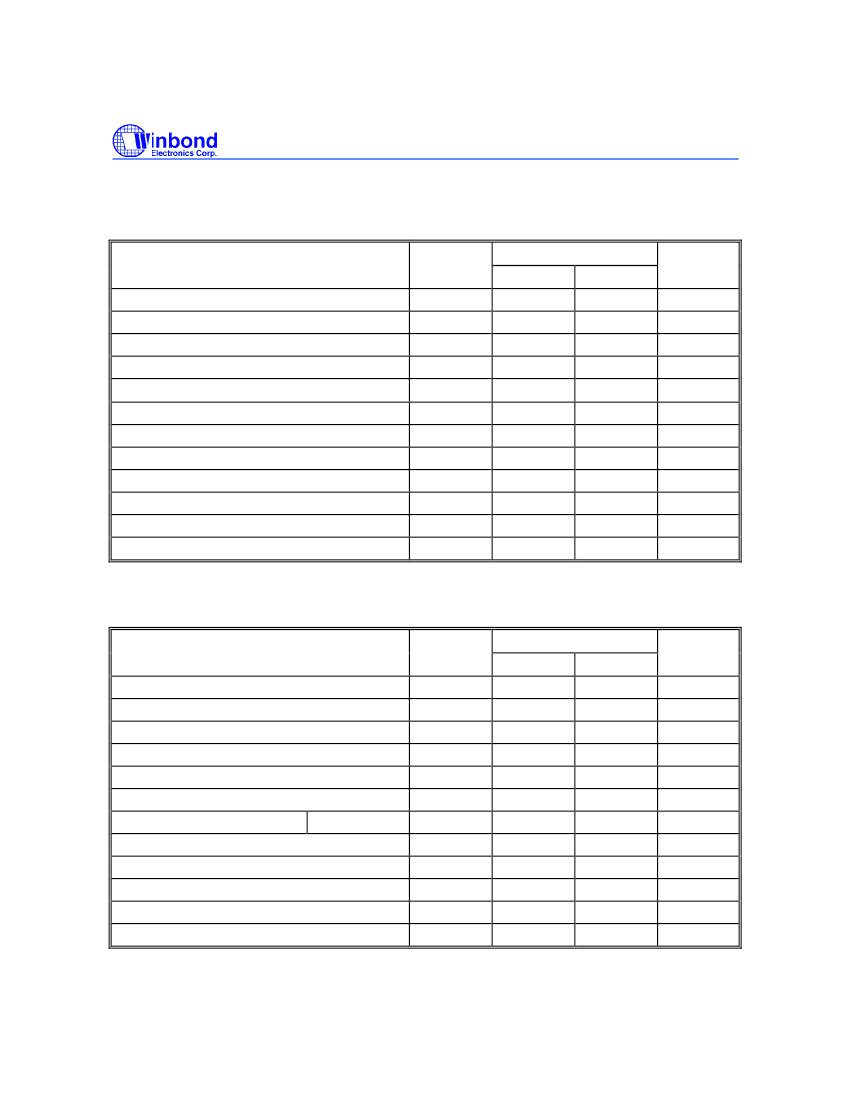 Winbond
Electronics Corp.